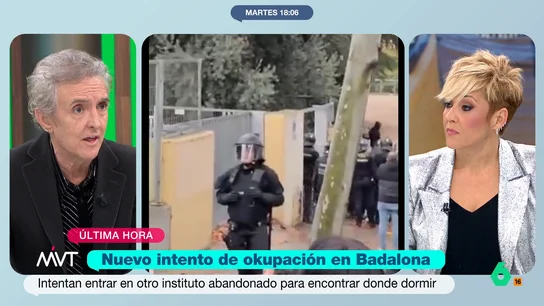 MARTES 18:06

ÚLTIMA HORA

MVT

Nuevo intento de okupación en Badalona

Intentan entrar en otro instituto abandonado para encontrar donde dormir

6

16